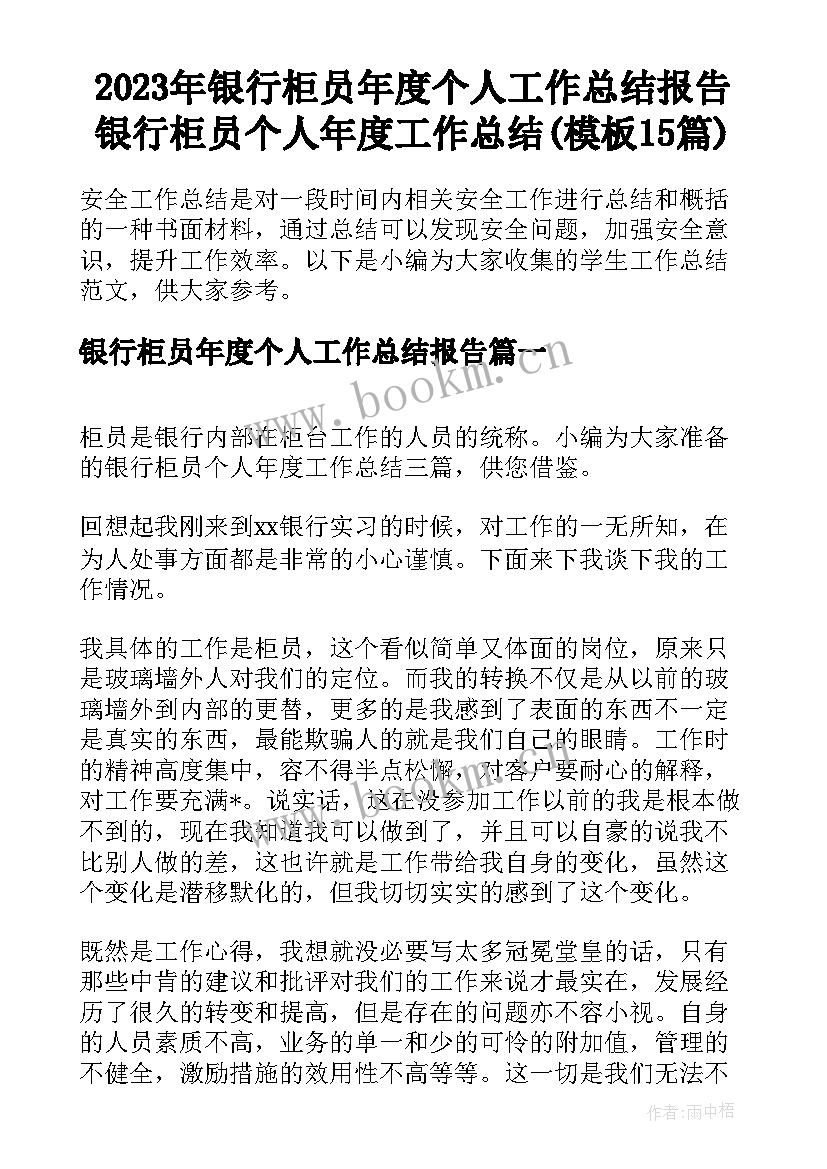 2023年银行柜员年度个人工作总结报告 银行柜员个人年度工作总结(模板15篇)

安全工作总结是对一段时间内相关安全工作进行总结和概括的一种书面材料，通过总结可以发现安全问题，加强安全意识，提升工作效率。以下是小编为大家收集的学生工作总结范文，供大家参考。

银行柜员年度个人工作总结报告篇一

www.bookm.com

柜员是银行内部在柜台工作的人员的统称。小编为大家准备的银行柜员个人年度工作总结三篇，供您借鉴。

回想起我刚来到xx银行实习的时候，对工作的一无所知，在为人处事方面都是非常的小心谨慎。下面来下我谈下我的工作情况。

我具体的工作是柜员，这个看似简单又体面的岗位，原来只是玻璃墙外人对我们的定位。而我的转换不仅是从以前的玻璃墙外到内部的更替，更多的是我感到了表面的东西不一定是真实的东西，最能欺骗人的就是我们自己的眼睛。工作时的精神高度集中，容不得半点松懈，对客户要耐心的解释，对工作要充满*。说实话，这在没参加工作以前的我是根本做不到的，现在我知道我可以做到了，并且可以自豪的说我不比别人做的差，这也许就是工作带给我自身的变化，虽然这个变化是潜移默化的，但我切切实实的感到了这个变化。

既然是工作心得，我想就没必要写太多冠冕堂皇的话，只有那些中肯的建议和批评对我们的工作来说才最实在，发展经历了很久的转变和提高，但是存在的问题亦不容小视。自身的人员素质不高，业务的单一和少的可怜的附加值，管理的不健全，激励措施的效用性不高等等。这一切是我们无法不

作者：雨中梧